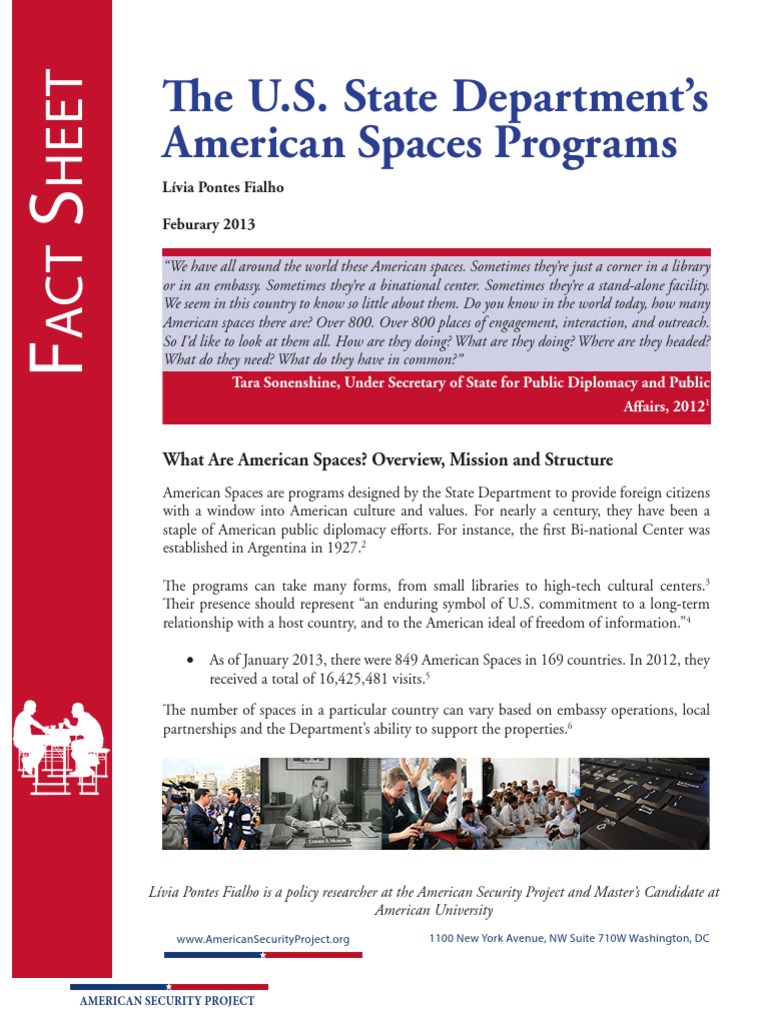 FACT SHEET

The U.S. State Department's American Spaces Programs

Lívia Pontes Fialho

Feburary 2013

"We have all around the world these American spaces. Sometimes they're just a corner in a library or in an embassy. Sometimes they're a binational center. Sometimes they're a stand-alone facility. We seem in this country to know so little about them. Do you know in the world today, how many American spaces there are? Over 800. Over 800 places of engagement, interaction, and outreach. So I'd like to look at them all. How are they doing? What are they doing? Where are they headed? What do they need? What do they have in common?"

Tara Sonenshine, Under Secretary of State for Public Diplomacy and Public Affairs, 2012$^1$

What Are American Spaces? Overview, Mission and Structure

American Spaces are programs designed by the State Department to provide foreign citizens with a window into American culture and values. For nearly a century, they have been a staple of American public diplomacy efforts. For instance, the first Bi-national Center was established in Argentina in 1927.$^2$

The programs can take many forms, from small libraries to high-tech cultural centers.$^3$ Their presence should represent "an enduring symbol of U.S. commitment to a long-term relationship with a host country, and to the American ideal of freedom of information."$^4$

• As of January 2013, there were 849 American Spaces in 169 countries. In 2012, they received a total of 16,425,481 visits.$^5$

The number of spaces in a particular country can vary based on embassy operations, local partnerships and the Department's ability to support the properties.$^6$

Lívia Pontes Fialho is a policy researcher at the American Security Project and Master's Candidate at American University

www.AmericanSecurityProject.org

1100 New York Avenue, NW Suite 710W Washington, DC

AMERICAN SECURITY PROJECT